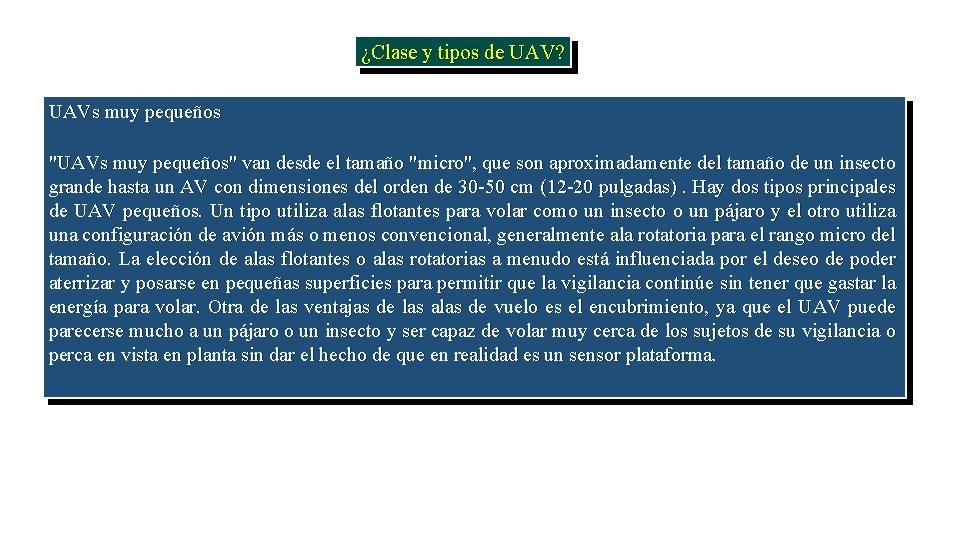 ¿Clase y tipos de UAV?

UAVs muy pequeños

"UAVs muy pequeños" van desde el tamaño "micro", que son aproximadamente del tamaño de un insecto grande hasta un AV con dimensiones del orden de 30-50 cm (12-20 pulgadas) . Hay dos tipos principales de UAV pequeños. Un tipo utiliza alas flotantes para volar como un insecto o un pájaro y el otro utiliza una configuración de avión más o menos convencional, generalmente ala rotatoria para el rango micro del tamaño. La elección de alas flotantes o alas rotatorias a menudo está influenciada por el deseo de poder aterrizar y posarse en pequeñas superficies para permitir que la vigilancia continúe sin tener que gastar la energía para volar. Otra de las ventajas de las alas de vuelo es el encubrimiento, ya que el UAV puede parecerse mucho a un pájaro o un insecto y ser capaz de volar muy cerca de los sujetos de su vigilancia o perca en vista en planta sin dar el hecho de que en realidad es un sensor plataforma.